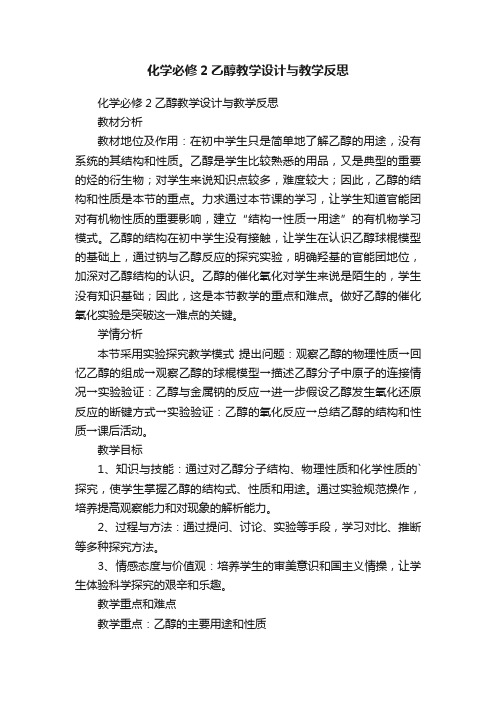 化学必修 2 乙醇教学设计与教学反思

化学必修 2 乙醇教学设计与教学反思

教材分析

教材地位及作用：在初中学生只是简单地了解乙醇的用途，没有系统的其结构和性质。乙醇是学生比较熟悉的用品，又是典型的重要的烃的衍生物；对学生来说知识点较多，难度较大；因此，乙醇的结构和性质是本节的重点。力求通过本节课的学习，让学生知道官能团对有机物性质的重要影响，建立“结构→性质→用途”的有机物学习模式。乙醇的结构在初中学生没有接触，让学生在认识乙醇球棍模型的基础上，通过钠与乙醇反应的探究实验，明确羟基的官能团地位，加深对乙醇结构的认识。乙醇的催化氧化对学生来说是陌生的，学生没有知识基础；因此，这是本节教学的重点和难点。做好乙醇的催化氧化实验是突破这一难点的关键。

学情分析

本节采用实验探究教学模式 提出问题：观察乙醇的物理性质→回忆乙醇的组成→观察乙醇的球棍模型→描述乙醇分子中原子的连接情况→实验验证：乙醇与金属钠的反应→进一步假设乙醇发生氧化还原反应的断键方式→实验验证：乙醇的氧化反应→总结乙醇的结构和性质→课后活动。

教学目标

1、知识与技能：通过对乙醇分子结构、物理性质和化学性质的`探究，使学生掌握乙醇的结构式、性质和用途。通过实验规范操作，培养提高观察能力和对现象的解析能力。

2、过程与方法：通过提问、讨论、实验等手段，学习对比、推断等多种探究方法。

3、情感态度与价值观：培养学生的审美意识和国主义情操，让学生体验科学探究的艰辛和乐趣。

教学重点和难点

教学重点：乙醇的主要用途和性质